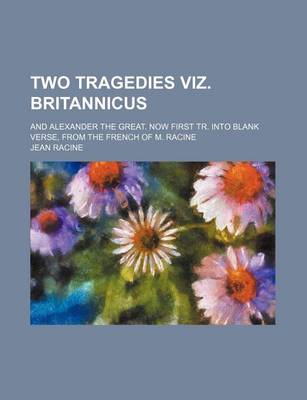 TWO TRAGEDIES VIZ. BRITANNICUS

AND ALEXANDER THE GREAT. NOW FIRST TR. INTO BLANK VERSE, FROM THE FRENCH OF M. RACINE

JEAN RACINE